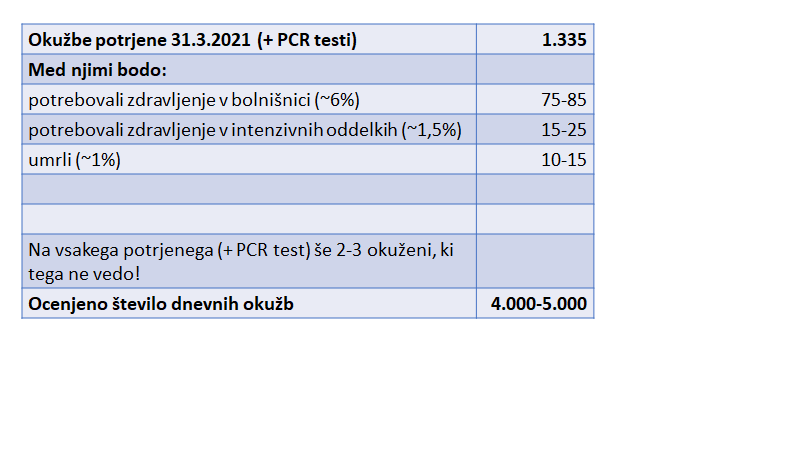 | Okužbe potrjene 31.3.2021 (+ PCR testi) | 1.335 |
|---|---|
| Med njimi bodo: | |
| potrebovali zdravljenje v bolnišnici (~6%) | 75-85 |
| potrebovali zdravljenje v intenzivnih oddelkih (~1,5%) | 15-25 |
| umrli (~1%) | 10-15 |
| | |
| | |
| Na vsakega potrjenega (+ PCR test) še 2-3 okuženi, ki tega ne vedo! | |
| Ocenjeno število dnevnih okužb | 4.000-5.000 |